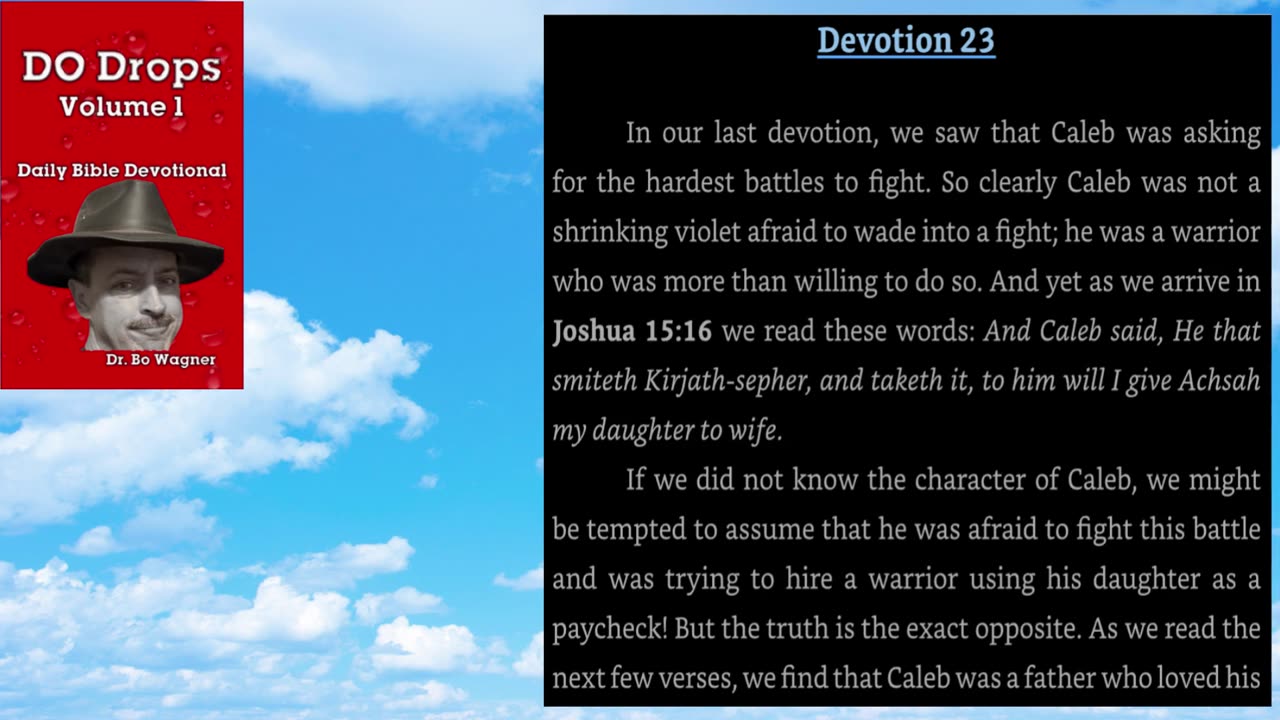 DO Drops
Volume 1

Daily Bible Devotional

Dr. Bo Wagner

Devotion 23

In our last devotion, we saw that Caleb was asking for the hardest battles to fight. So clearly Caleb was not a shrinking violet afraid to wade into a fight; he was a warrior who was more than willing to do so. And yet as we arrive in Joshua 15:16 we read these words: And Caleb said, He that smiteth Kirjath-sepher, and taketh it, to him will I give Achsah my daughter to wife.

If we did not know the character of Caleb, we might be tempted to assume that he was afraid to fight this battle and was trying to hire a warrior using his daughter as a paycheck! But the truth is the exact opposite. As we read the next few verses, we find that Caleb was a father who loved his